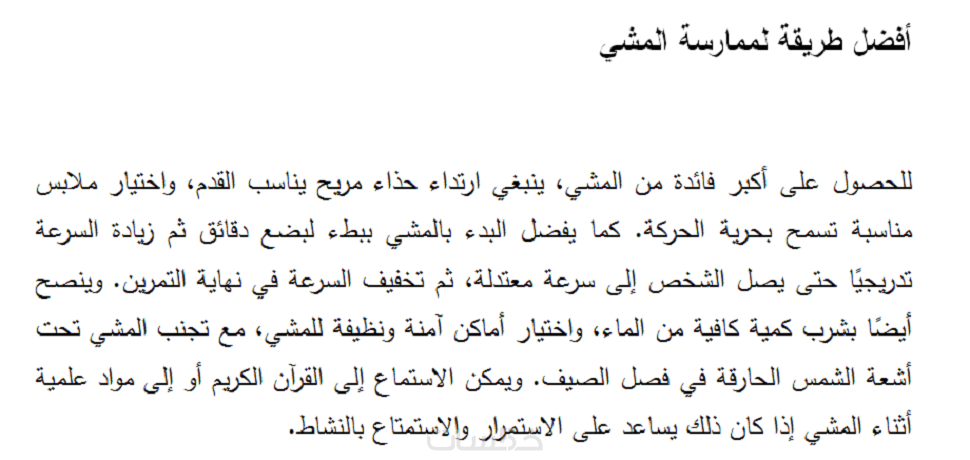 أفضل طريقة لممارسة المشي

للحصول على أكبر فائدة من المشي، ينبغي ارتداء حذاء مريح يناسب القدم، واختيار ملابس مناسبة تسمح بحرية الحركة. كما يفضل البدء بالمشي ببطء لبضع دقائق ثم زيادة السرعة تدريجيًا حتى يصل الشخص إلى سرعة معتدلة، ثم تخفيف السرعة في نهاية التمرين. وينصح أيضًا بشرب كمية كافية من الماء، واختيار أماكن آمنة ونظيفة للمشي، مع تجنب المشي تحت أشعة الشمس الحارقة في فصل الصيف. ويمكن الاستماع إلى القرآن الكريم أو إلى مواد علمية أثناء المشي إذا كان ذلك يساعد على الاستمرار والاستمتاع بالنشاط.

خمسات